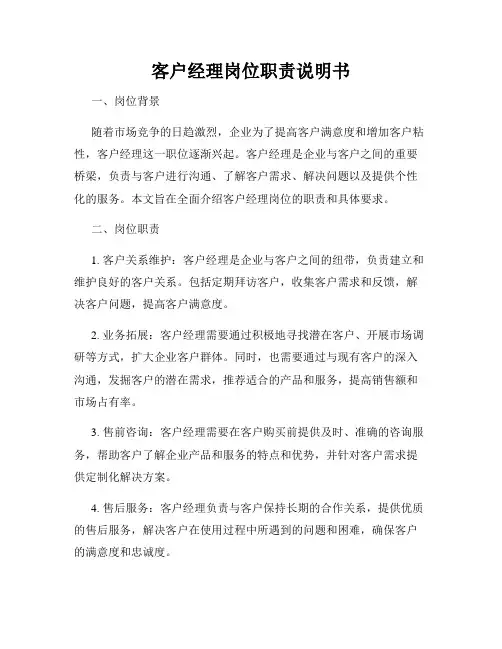 客户经理岗位职责说明书

一、岗位背景

随着市场竞争的日趋激烈，企业为了提高客户满意度和增加客户粘性，客户经理这一职位逐渐兴起。客户经理是企业与客户之间的重要桥梁，负责与客户进行沟通、了解客户需求、解决问题以及提供个性化的服务。本文旨在全面介绍客户经理岗位的职责和具体要求。

二、岗位职责

1. 客户关系维护：客户经理是企业与客户之间的纽带，负责建立和维护良好的客户关系。包括定期拜访客户，收集客户需求和反馈，解决客户问题，提高客户满意度。

2. 业务拓展：客户经理需要通过积极地寻找潜在客户、开展市场调研等方式，扩大企业客户群体。同时，也需要通过与现有客户的深入沟通，发掘客户的潜在需求，推荐适合的产品和服务，提高销售额和市场占有率。

3. 售前咨询：客户经理需要在客户购买前提供及时、准确的咨询服务，帮助客户了解企业产品和服务的特点和优势，并针对客户需求提供定制化解决方案。

4. 售后服务：客户经理负责与客户保持长期的合作关系，提供优质的售后服务，解决客户在使用过程中所遇到的问题和困难，确保客户的满意度和忠诚度。